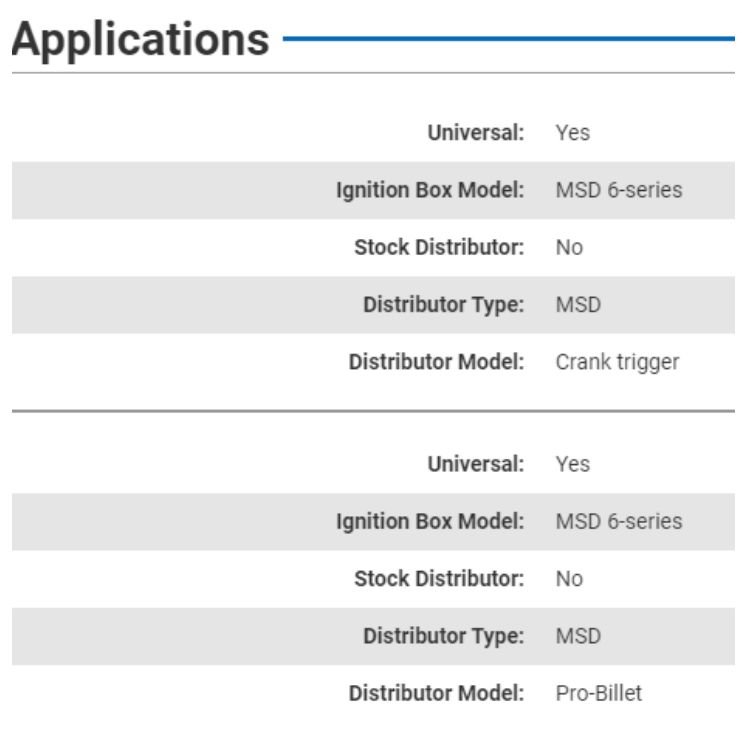 Applications

| | |
|---|---|
| Universal: | Yes |
| Ignition Box Model: | MSD 6-series |
| Stock Distributor: | No |
| Distributor Type: | MSD |
| Distributor Model: | Crank trigger |

| | |
|---|---|
| Universal: | Yes |
| Ignition Box Model: | MSD 6-series |
| Stock Distributor: | No |
| Distributor Type: | MSD |
| Distributor Model: | Pro-Billet |